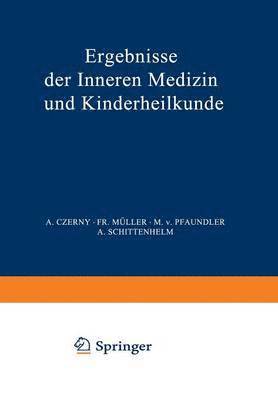 Ergebnisse der Inneren Medizin und Kinderheilkunde

A. CZERNY · FR. MÜLLER · M. v. PFAUNDLER
A. SCHITTENHELM

Springer